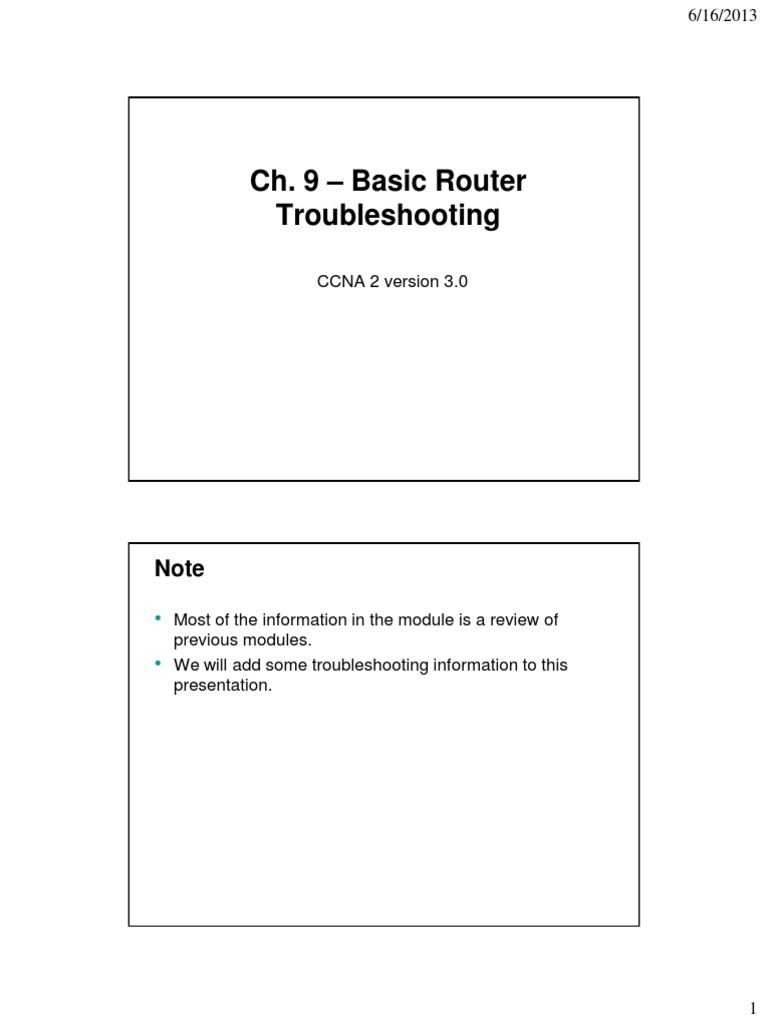 6/16/2013

Ch. 9 – Basic Router Troubleshooting

CCNA 2 version 3.0

Note

• Most of the information in the module is a review of previous modules.
• We will add some troubleshooting information to this presentation.

1